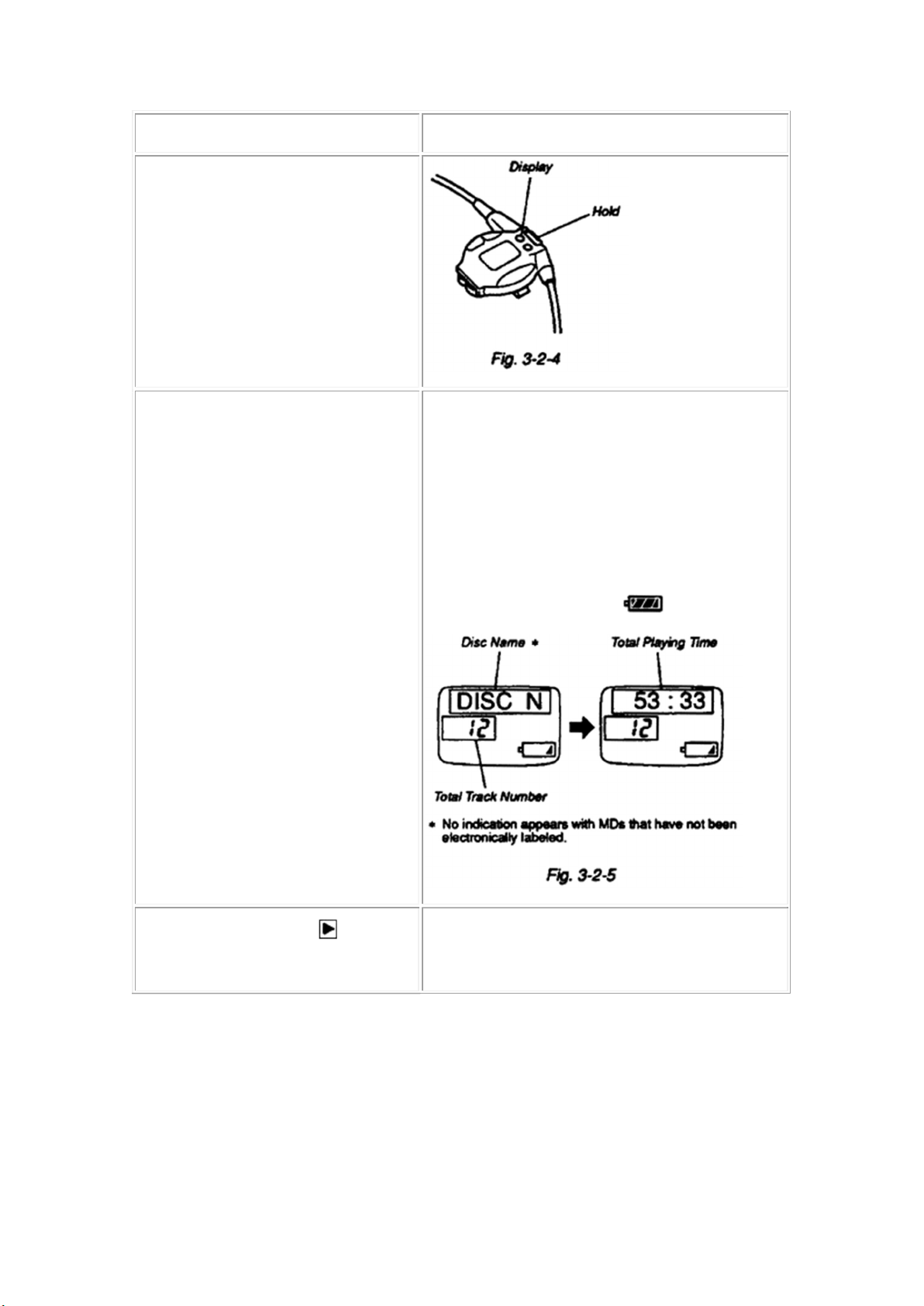 Display
Hold
Fig. 3-2-4

Disc Name *
Total Playing Time
DISC N
12
53 : 33
12
Total Track Number
* No indication appears with MDs that have not been electronically labeled.
Fig. 3-2-5